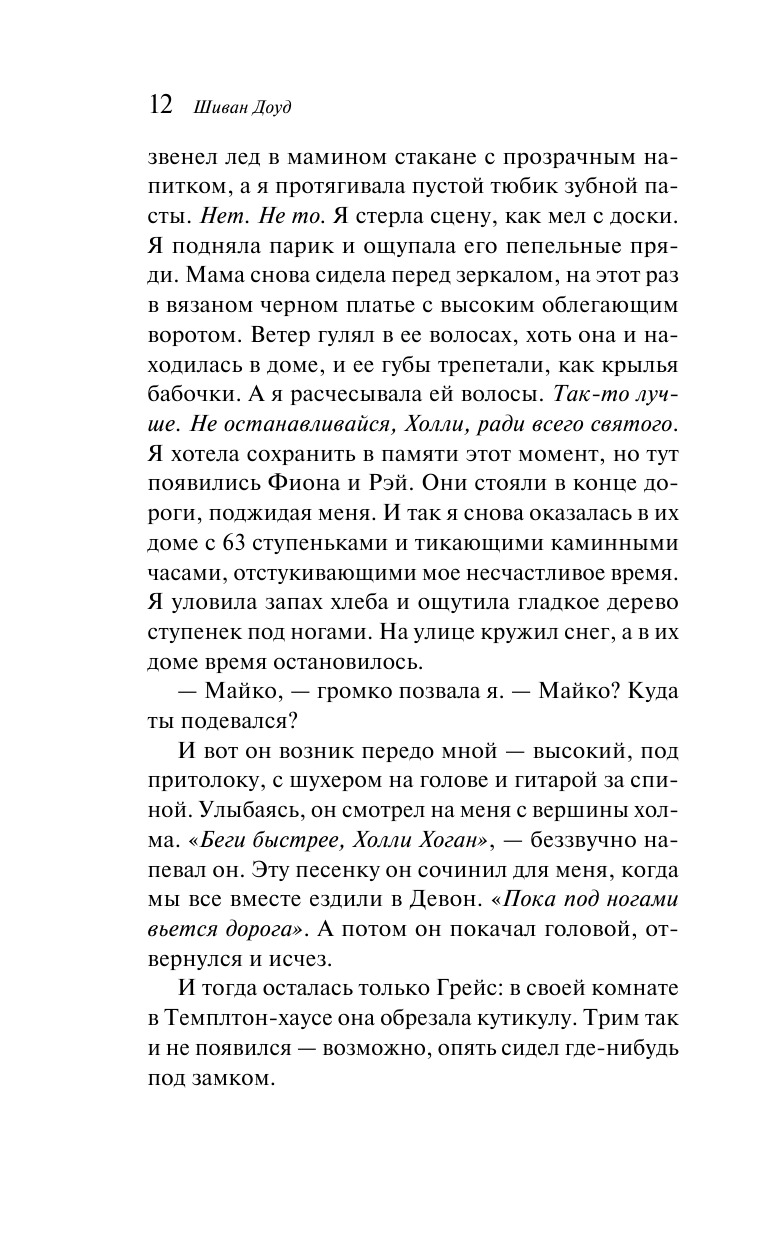 12 Шиван Доуд

звенел лед в мамином стакане с прозрачным напитком, а я протягивала пустой тюбик зубной пасты. Нет. Не то. Я стерла сцену, как мел с доски. Я подняла парик и ощупала его пепельные пряди. Мама снова сидела перед зеркалом, на этот раз в вязаном черном платье с высоким облегающим воротом. Ветер гулял в ее волосах, хоть она и находилась в доме, и ее губы трепетали, как крылья бабочки. А я расчесывала ей волосы. Так-то лучше. Не останавливайся, Холли, ради всего святого. Я хотела сохранить в памяти этот момент, но тут появились Фиона и Рэй. Они стояли в конце дороги, поджидая меня. И так я снова оказалась в их доме с 63 ступеньками и тикающими каминными часами, отстукивающими мое несчастливое время. Я уловила запах хлеба и ощутила гладкое дерево ступенек под ногами. На улице кружил снег, а в их доме время остановилось.

— Майко, — громко позвала я. — Майко? Куда ты подевался?

И вот он возник передо мной — высокий, под притолоку, с шухером на голове и гитарой за спиной. Улыбаясь, он смотрел на меня с вершины холма. «Беги быстрее, Холли Хоган», — беззвучно напевал он. Эту песенку он сочинил для меня, когда мы все вместе ездили в Девон. «Пока под ногами вьется дорога». А потом он покачал головой, отвернулся и исчез.

И тогда осталась только Грейс: в своей комнате в Темплтон-хаусе она обрезала кутикулу. Трим так и не появился — возможно, опять сидел где-нибудь под замком.